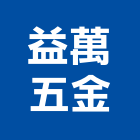 益萬
五金